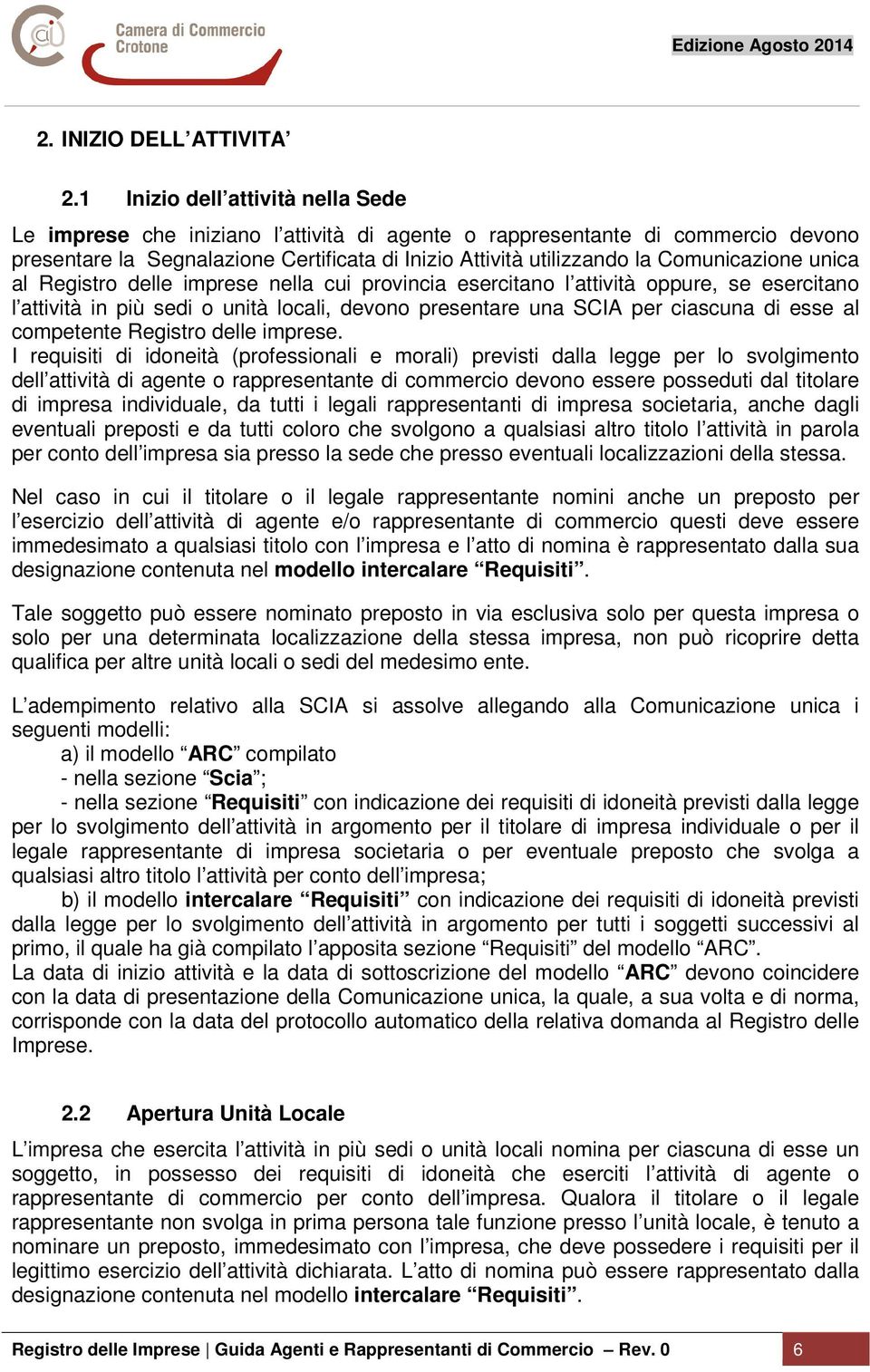 Camera di Commercio Crotone

Edizione Agosto 2014

2. INIZIO DELL'ATTIVITA'

2.1 Inizio dell'attività nella Sede

Le imprese che iniziano l'attività di agente o rappresentante di commercio devono presentare la Segnalazione Certificata di Inizio Attività utilizzando la Comunicazione unica al Registro delle imprese nella cui provincia esercitano l'attività oppure, se esercitano l'attività in più sedi o unità locali, devono presentare una SCIA per ciascuna di esse al competente Registro delle imprese.
I requisiti di idoneità (professionali e morali) previsti dalla legge per lo svolgimento dell'attività di agente o rappresentante di commercio devono essere posseduti dal titolare di impresa individuale, da tutti i legali rappresentanti di impresa societaria, anche dagli eventuali preposti e da tutti coloro che svolgono a qualsiasi altro titolo l'attività in parola per conto dell'impresa sia presso la sede che presso eventuali localizzazioni della stessa.

Nel caso in cui il titolare o il legale rappresentante nomini anche un preposto per l'esercizio dell'attività di agente e/o rappresentante di commercio questi deve essere immedesimato a qualsiasi titolo con l'impresa e l'atto di nomina è rappresentato dalla sua designazione contenuta nel modello intercalare "Requisiti".

Tale soggetto può essere nominato preposto in via esclusiva solo per questa impresa o solo per una determinata localizzazione della stessa impresa, non può ricoprire detta qualifica per altre unità locali o sedi del medesimo ente.

L'adempimento relativo alla SCIA si assolve allegando alla Comunicazione unica i seguenti modelli:
a) il modello "ARC" compilato
- nella sezione "Scia";
- nella sezione "Requisiti" con indicazione dei requisiti di idoneità previsti dalla legge per lo svolgimento dell'attività in argomento per il titolare di impresa individuale o per il legale rappresentante di impresa societaria o per eventuale preposto che svolga a qualsiasi altro titolo l'attività per conto dell'impresa;
b) il modello intercalare "Requisiti" con indicazione dei requisiti di idoneità previsti dalla legge per lo svolgimento dell'attività in argomento per tutti i soggetti successivi al primo, il quale ha già compilato l'apposita sezione "Requisiti" del modello "ARC".
La data di inizio attività e la data di sottoscrizione del modello "ARC" devono coincidere con la data di presentazione della Comunicazione unica, la quale, a sua volta e di norma, corrisponde con la data del protocollo automatico della relativa domanda al Registro delle Imprese.

2.2 Apertura Unità Locale

L'impresa che esercita l'attività in più sedi o unità locali nomina per ciascuna di esse un soggetto, in possesso dei requisiti di idoneità che eserciti l'attività di agente o rappresentante di commercio per conto dell'impresa. Qualora il titolare o il legale rappresentante non svolga in prima persona tale funzione presso l'unità locale, è tenuto a nominare un preposto, immedesimato con l'impresa, che deve possedere i requisiti per il legittimo esercizio dell'attività dichiarata. L'atto di nomina può essere rappresentato dalla designazione contenuta nel modello intercalare "Requisiti".

Registro delle Imprese | Guida Agenti e Rappresentanti di Commercio – Rev. 0 6